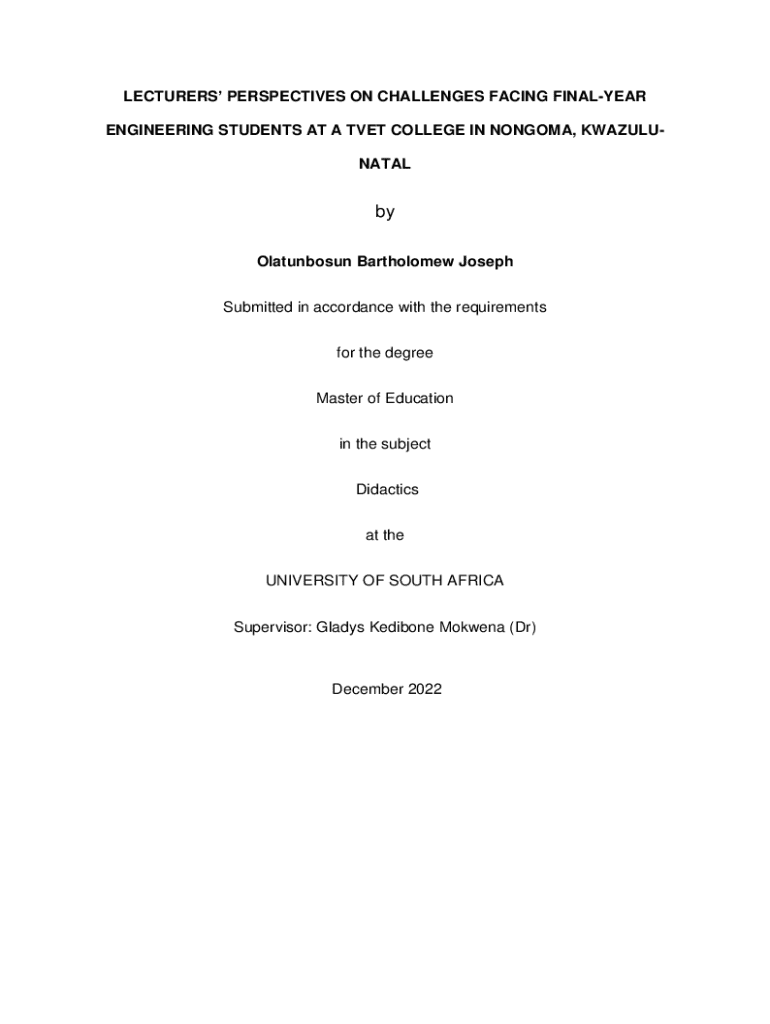 LECTURERS' PERSPECTIVES ON CHALLENGES FACING FINAL-YEAR ENGINEERING STUDENTS AT A TVET COLLEGE IN NONGOMA, KWAZULU-NATAL

by

Olatunbosun Bartholomew Joseph

Submitted in accordance with the requirements

for the degree

Master of Education

in the subject

Didactics

at the

UNIVERSITY OF SOUTH AFRICA

Supervisor: Gladys Kedibone Mokwena (Dr)

December 2022